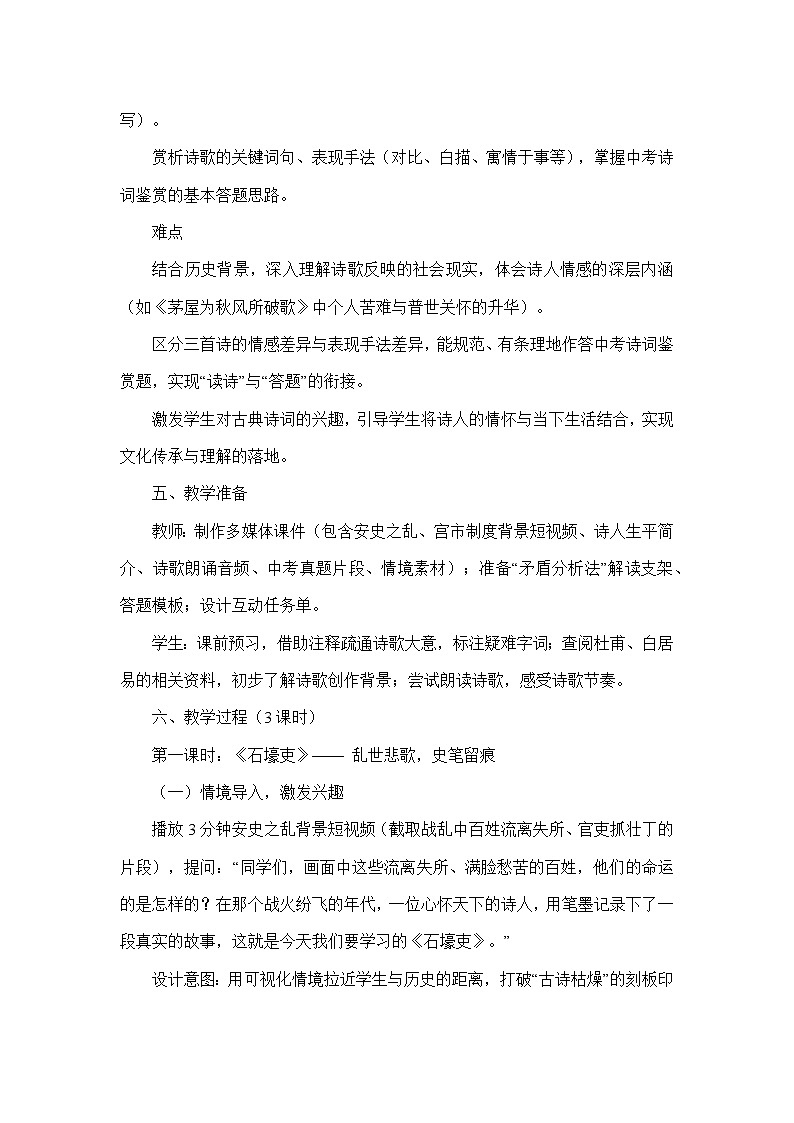 写）。

赏析诗歌的关键词句、表现手法（对比、白描、寓情于事等），掌握中考诗词鉴赏的基本答题思路。

难点

结合历史背景，深入理解诗歌反映的社会现实，体会诗人情感的深层内涵（如《茅屋为秋风所破歌》中个人苦难与普世关怀的升华）。

区分三首诗的情感差异与表现手法差异，能规范、有条理地作答中考诗词鉴赏题，实现“读诗”与“答题”的衔接。

激发学生对古典诗词的兴趣，引导学生将诗人的情怀与当下生活结合，实现文化传承与理解的落地。

五、教学准备

教师：制作多媒体课件（包含安史之乱、宫市制度背景短视频、诗人生平简介、诗歌朗诵音频、中考真题片段、情境素材）；准备“矛盾分析法”解读支架、答题模板；设计互动任务单。

学生：课前预习，借助注释疏通诗歌大意，标注疑难字词；查阅杜甫、白居易的相关资料，初步了解诗歌创作背景；尝试朗读诗歌，感受诗歌节奏。

六、教学过程（3课时）

第一课时：《石壕吏》—— 乱世悲歌，史笔留痕

（一）情境导入，激发兴趣

播放3分钟安史之乱背景短视频（截取战乱中百姓流离失所、官吏抓壮丁的片段），提问：“同学们，画面中这些流离失所、满脸愁苦的百姓，他们的命运的是怎样的？在那个战火纷飞的年代，一位心怀天下的诗人，用笔墨记录下了一段真实的故事，这就是今天我们要学习的《石壕吏》。”

设计意图：用可视化情境拉近学生与历史的距离，打破“古诗枯燥”的刻板印